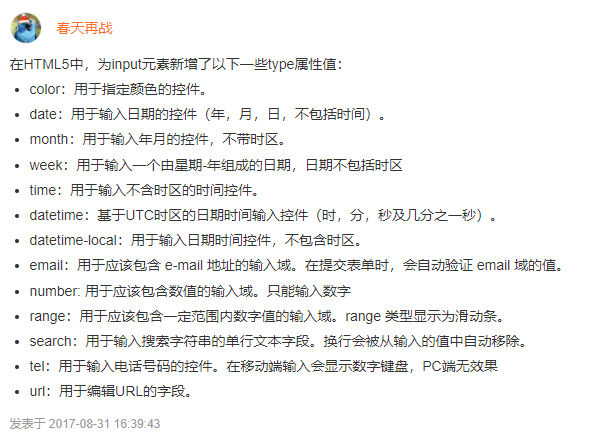 春天再战

在HTML5中，为input元素新增了以下一些type属性值：

- color：用于指定颜色的控件。
- date：用于输入日期的控件（年，月，日，不包括时间）。
- month：用于输入年月的控件，不带时区。
- week：用于输入一个由星期-年组成的日期，日期不包括时区
- time：用于输入不含时区的时间控件。
- datetime：基于UTC时区的日期时间输入控件（时，分，秒及几分之一秒）。
- datetime-local：用于输入日期时间控件，不包含时区。
- email：用于应该包含 e-mail 地址的输入域。在提交表单时，会自动验证 email 域的值。
- number: 用于应该包含数值的输入域。只能输入数字
- range：用于应该包含一定范围内数字值的输入域。range 类型显示为滑动条。
- search：用于输入搜索字符串的单行文本字段。换行会被从输入的值中自动移除。
- tel：用于输入电话号码的控件。在移动端输入会显示数字键盘，PC端无效果
- url：用于编辑URL的字段。

发表于 2017-08-31 16:39:43